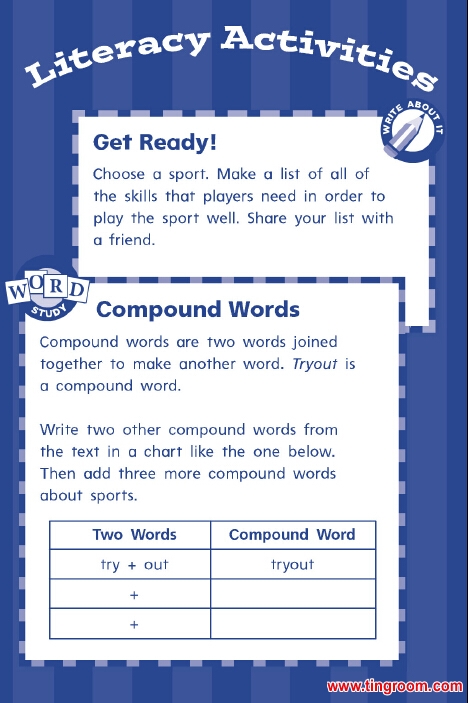 Literacy Activities

WRITE ABOUT IT

Get Ready!

Choose a sport. Make a list of all of the skills that players need in order to play the sport well. Share your list with a friend.

WORD STUDY

Compound Words

Compound words are two words joined together to make another word. Tryout is a compound word.

Write two other compound words from the text in a chart like the one below. Then add three more compound words about sports.

| Two Words | Compound Word |
|---|---|
| try + out | tryout |
| + | |
| + | |

www.tingroom.com